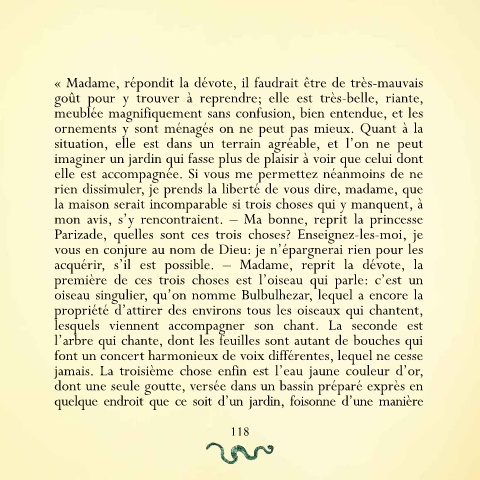 « Madame, répondit la dévote, il faudrait être de très-mauvais goût pour y trouver à reprendre; elle est très-belle, riante, meublée magnifiquement sans confusion, bien entendue, et les ornements y sont ménagés on ne peut pas mieux. Quant à la situation, elle est dans un terrain agréable, et l'on ne peut imaginer un jardin qui fasse plus de plaisir à voir que celui dont elle est accompagnée. Si vous me permettez néanmoins de ne rien dissimuler, je prends la liberté de vous dire, madame, que la maison serait incomparable si trois choses qui y manquent, à mon avis, s'y rencontraient. – Ma bonne, reprit la princesse Parizade, quelles sont ces trois choses? Enseignez-les-moi, je vous en conjure au nom de Dieu: je n'épargnerai rien pour les acquérir, s'il est possible. – Madame, reprit la dévote, la première de ces trois choses est l'oiseau qui parle: c'est un oiseau singulier, qu'on nomme Bulbulhezar, lequel a encore la propriété d'attirer des environs tous les oiseaux qui chantent, lesquels viennent accompagner son chant. La seconde est l'arbre qui chante, dont les feuilles sont autant de bouches qui font un concert harmonieux de voix différentes, lequel ne cesse jamais. La troisième chose enfin est l'eau jaune couleur d'or, dont une seule goutte, versée dans un bassin préparé exprès en quelque endroit que ce soit d'un jardin, foisonne d'une manière

118